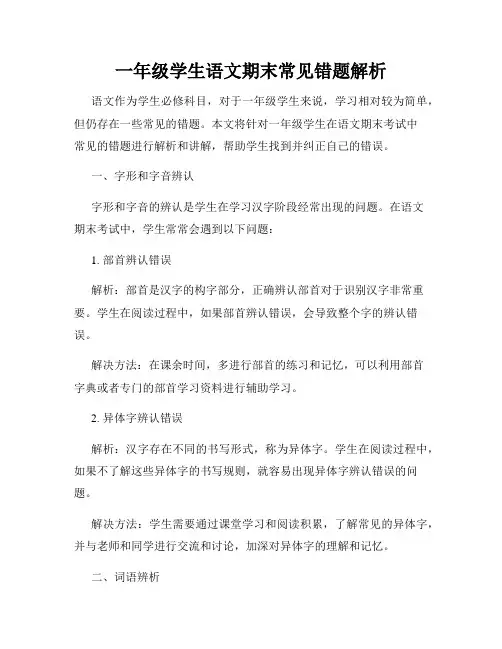 一年级学生语文期末常见错题解析

语文作为学生必修科目，对于一年级学生来说，学习相对较为简单，但仍存在一些常见的错题。本文将针对一年级学生在语文期末考试中常见的错题进行解析和讲解，帮助学生找到并纠正自己的错误。

一、字形和字音辨认

字形和字音的辨认是学生在学习汉字阶段经常出现的问题。在语文期末考试中，学生常常会遇到以下问题：

1. 部首辨认错误

解析：部首是汉字的构字部分，正确辨认部首对于识别汉字非常重要。学生在阅读过程中，如果部首辨认错误，会导致整个字的辨认错误。

解决方法：在课余时间，多进行部首的练习和记忆，可以利用部首字典或者专门的部首学习资料进行辅助学习。

2. 异体字辨认错误

解析：汉字存在不同的书写形式，称为异体字。学生在阅读过程中，如果不了解这些异体字的书写规则，就容易出现异体字辨认错误的问题。

解决方法：学生需要通过课堂学习和阅读积累，了解常见的异体字，并与老师和同学进行交流和讨论，加深对异体字的理解和记忆。

二、词语辨析